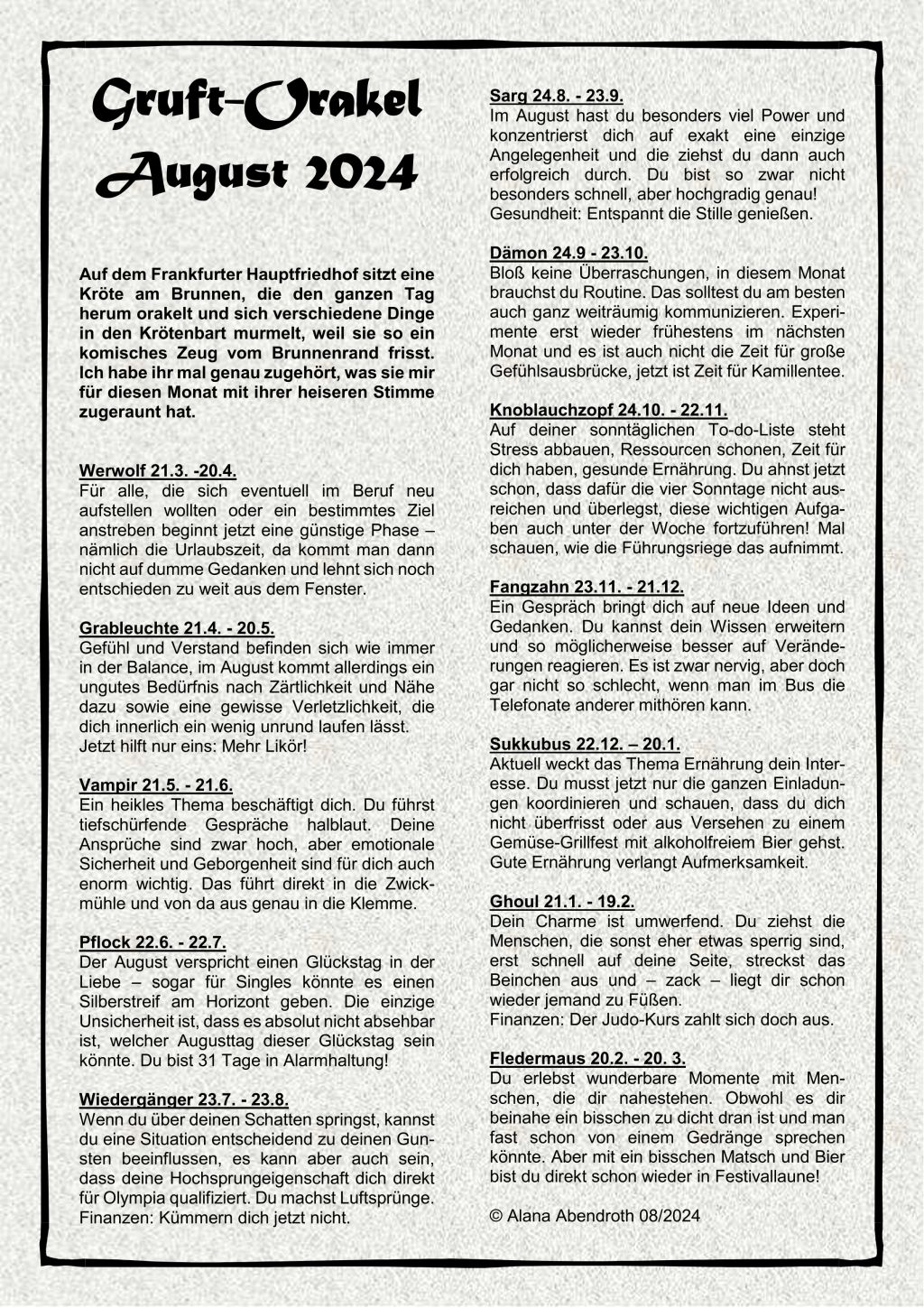 Gruft-Orakel
August 2024

Auf dem Frankfurter Hauptfriedhof sitzt eine Kröte am Brunnen, die den ganzen Tag herum orakelt und sich verschiedene Dinge in den Krötenbart murmelt, weil sie so ein komisches Zeug vom Brunnenrand frisst. Ich habe ihr mal genau zugehört, was sie mir für diesen Monat mit ihrer heiseren Stimme zugeraunt hat.

Werwolf 21.3. -20.4.
Für alle, die sich eventuell im Beruf neu aufstellen wollten oder ein bestimmtes Ziel anstreben beginnt jetzt eine günstige Phase – nämlich die Urlaubszeit, da kommt man dann nicht auf dumme Gedanken und lehnt sich noch entschieden zu weit aus dem Fenster.

Grableuchte 21.4. - 20.5.
Gefühl und Verstand befinden sich wie immer in der Balance, im August kommt allerdings ein ungutes Bedürfnis nach Zärtlichkeit und Nähe dazu sowie eine gewisse Verletzlichkeit, die dich innerlich ein wenig unrund laufen lässt. Jetzt hilft nur eins: Mehr Likör!

Vampir 21.5. - 21.6.
Ein heikles Thema beschäftigt dich. Du führst tiefschürfende Gespräche halblaut. Deine Ansprüche sind zwar hoch, aber emotionale Sicherheit und Geborgenheit sind für dich auch enorm wichtig. Das führt direkt in die Zwickmühle und von da aus genau in die Klemme.

Pflock 22.6. - 22.7.
Der August verspricht einen Glückstag in der Liebe – sogar für Singles könnte es einen Silberstreif am Horizont geben. Die einzige Unsicherheit ist, dass es absolut nicht absehbar ist, welcher Augusttag dieser Glückstag sein könnte. Du bist 31 Tage in Alarmhaltung!

Wiedergänger 23.7. - 23.8.
Wenn du über deinen Schatten springst, kannst du eine Situation entscheidend zu deinen Gunsten beeinflussen, es kann aber auch sein, dass deine Hochsprungeigenschaft dich direkt für Olympia qualifiziert. Du machst Luftsprünge. Finanzen: Kümmern dich jetzt nicht.

Sarg 24.8. - 23.9.
Im August hast du besonders viel Power und konzentrierst dich auf exakt eine einzige Angelegenheit und die ziehst du dann auch erfolgreich durch. Du bist so zwar nicht besonders schnell, aber hochgradig genau! Gesundheit: Entspannt die Stille genießen.

Dämon 24.9 - 23.10.
Bloß keine Überraschungen, in diesem Monat brauchst du Routine. Das solltest du am besten auch ganz weiträumig kommunizieren. Experimente erst wieder frühestens im nächsten Monat und es ist auch nicht die Zeit für große Gefühlsausbrücke, jetzt ist Zeit für Kamillentee.

Knoblauchzopf 24.10. - 22.11.
Auf deiner sonntäglichen To-do-Liste steht Stress abbauen, Ressourcen schonen, Zeit für dich haben, gesunde Ernährung. Du ahnst jetzt schon, dass dafür die vier Sonntage nicht ausreichen und überlegst, diese wichtigen Aufgaben auch unter der Woche fortzuführen! Mal schauen, wie die Führungsriege das aufnimmt.

Fangzahn 23.11. - 21.12.
Ein Gespräch bringt dich auf neue Ideen und Gedanken. Du kannst dein Wissen erweitern und so möglicherweise besser auf Veränderungen reagieren. Es ist zwar nervig, aber doch gar nicht so schlecht, wenn man im Bus die Telefonate anderer mithören kann.

Sukkubus 22.12. – 20.1.
Aktuell weckt das Thema Ernährung dein Interesse. Du musst jetzt nur die ganzen Einladungen koordinieren und schauen, dass du dich nicht überfrisst oder aus Versehen zu einem Gemüse-Grillfest mit alkoholfreiem Bier gehst. Gute Ernährung verlangt Aufmerksamkeit.

Ghoul 21.1. - 19.2.
Dein Charme ist umwerfend. Du ziehst die Menschen, die sonst eher etwas sperrig sind, erst schnell auf deine Seite, streckst das Beinchen aus und – zack – liegt dir schon wieder jemand zu Füßen.
Finanzen: Der Judo-Kurs zahlt sich doch aus.

Fledermaus 20.2. - 20. 3.
Du erlebst wunderbare Momente mit Menschen, die dir nahestehen. Obwohl es dir beinahe ein bisschen zu dicht dran ist und man fast schon von einem Gedränge sprechen könnte. Aber mit ein bisschen Matsch und Bier bist du direkt schon wieder in Festivallaune!

© Alana Abendroth 08/2024